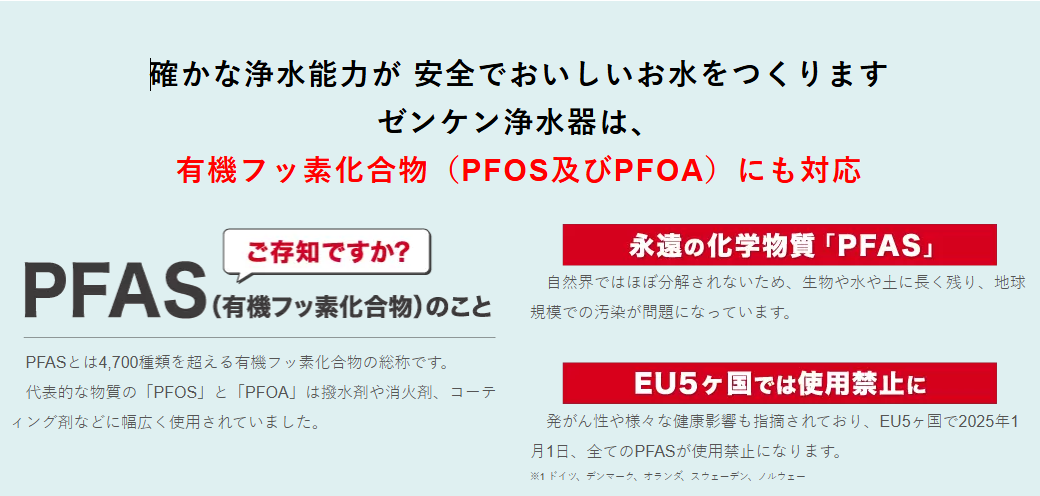 確かな浄水能力が 安全でおいしいお水をつくります
ゼンケン浄水器は、
有機フッ素化合物（PFOS及びPFOA）にも対応

ご存知ですか?
PFAS（有機フッ素化合物）のこと

PFASとは4,700種類を超える有機フッ素化合物の総称です。
代表的な物質の「PFOS」と「PFOA」は撥水剤や消火剤、コーティング剤などに幅広く使用されていました。

永遠の化学物質「PFAS」
自然界ではほぼ分解されないため、生物や水や土に長く残り、地球規模での汚染が問題になっています。

EU5ヶ国では使用禁止に
発がん性や様々な健康影響も指摘されており、EU5ヶ国で2025年1月1日、全てのPFASが使用禁止になります。
※1 ドイツ、デンマーク、オランダ、スウェーデン、ノルウェー